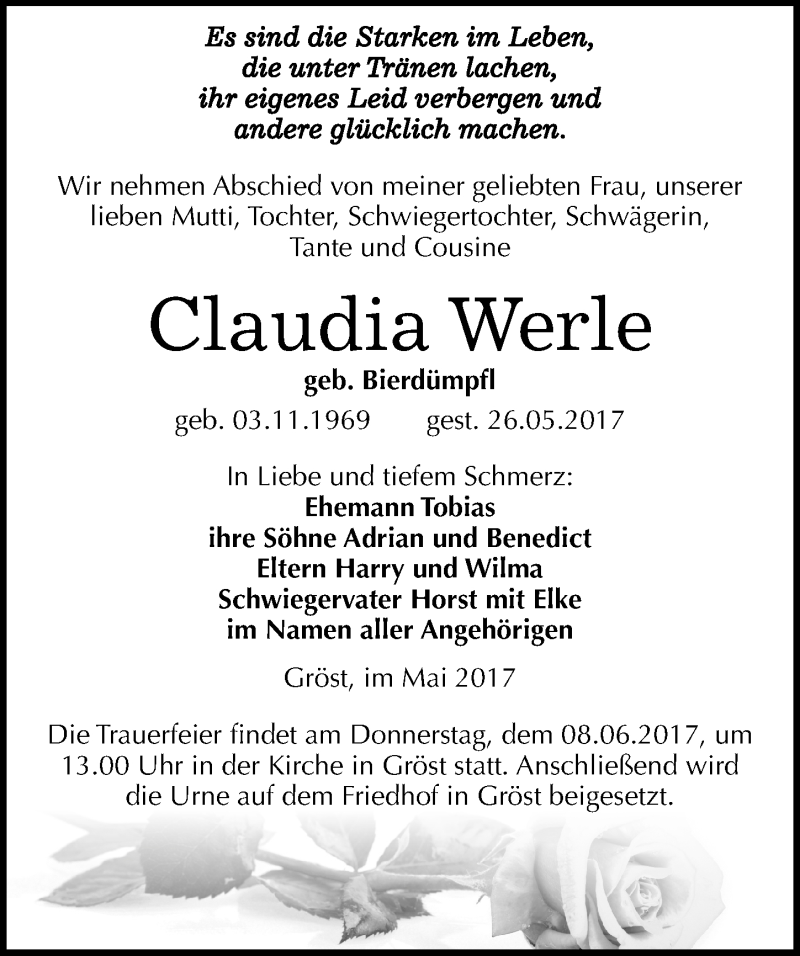 Es sind die Starken im Leben,
die unter Tränen lachen,
ihr eigenes Leid verbergen und
andere glücklich machen.

Wir nehmen Abschied von meiner geliebten Frau, unserer lieben Mutti, Tochter, Schwiegertochter, Schwägerin, Tante und Cousine

Claudia Werle

geb. Bierdümpfl

geb. 03.11.1969 gest. 26.05.2017

In Liebe und tiefem Schmerz:
Ehemann Tobias
ihre Söhne Adrian und Benedict
Eltern Harry und Wilma
Schwiegervater Horst mit Elke
im Namen aller Angehörigen

Gröst, im Mai 2017

Die Trauerfeier findet am Donnerstag, dem 08.06.2017, um 13.00 Uhr in der Kirche in Gröst statt. Anschließend wird die Urne auf dem Friedhof in Gröst beigesetzt.